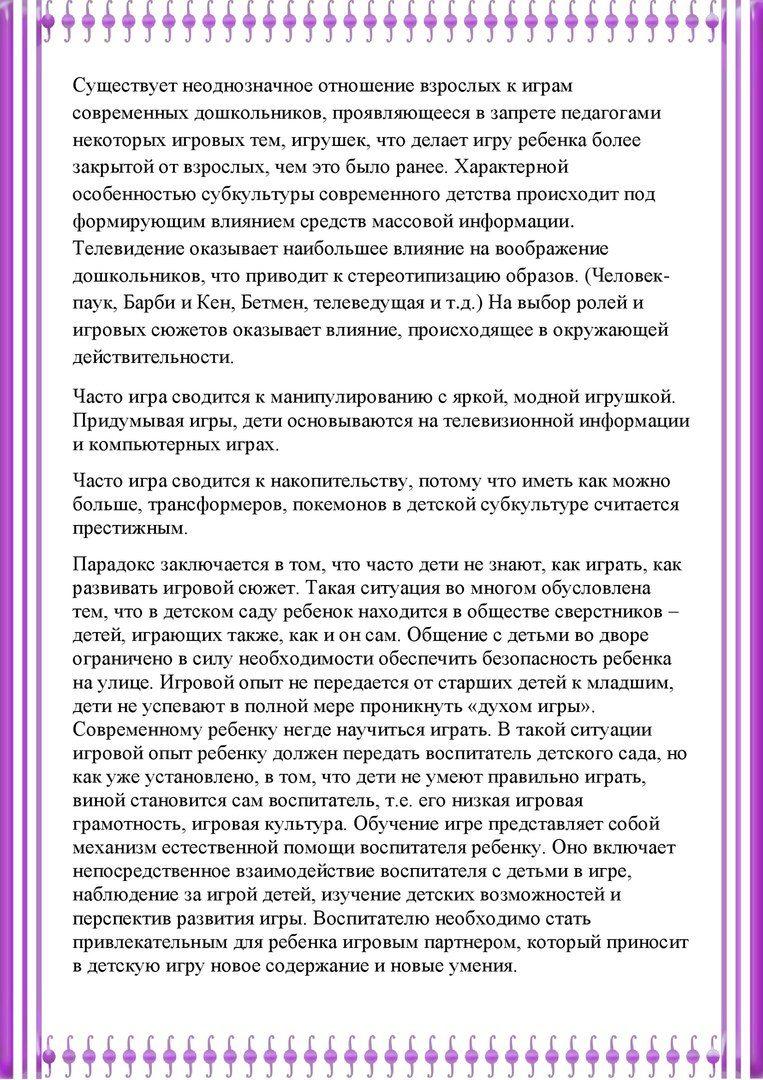 Существует неоднозначное отношение взрослых к играм современных дошкольников, проявляющееся в запрете педагогами некоторых игровых тем, игрушек, что делает игру ребенка более закрытой от взрослых, чем это было ранее. Характерной особенностью субкультуры современного детства происходит под формирующим влиянием средств массовой информации. Телевидение оказывает наибольшее влияние на воображение дошкольников, что приводит к стереотипизацию образов. (Человек-паук, Барби и Кен, Бетмен, телеведущая и т.д.) На выбор ролей и игровых сюжетов оказывает влияние, происходящее в окружающей действительности.

Часто игра сводится к манипулированию с яркой, модной игрушкой. Придумывая игры, дети основываются на телевизионной информации и компьютерных играх.

Часто игра сводится к накопительству, потому что иметь как можно больше, трансформеров, покемонов в детской субкультуре считается престижным.

Парадокс заключается в том, что часто дети не знают, как играть, как развивать игровой сюжет. Такая ситуация во многом обусловлена тем, что в детском саду ребенок находится в обществе сверстников – детей, играющих также, как и он сам. Общение с детьми во дворе ограничено в силу необходимости обеспечить безопасность ребенка на улице. Игровой опыт не передается от старших детей к младшим, дети не успевают в полной мере проникнуть «духом игры». Современному ребенку негде научиться играть. В такой ситуации игровой опыт ребенку должен передать воспитатель детского сада, но как уже установлено, в том, что дети не умеют правильно играть, виной становится сам воспитатель, т.е. его низкая игровая грамотность, игровая культура. Обучение игре представляет собой механизм естественной помощи воспитателя ребенку. Оно включает непосредственное взаимодействие воспитателя с детьми в игре, наблюдение за игрой детей, изучение детских возможностей и перспектив развития игры. Воспитателю необходимо стать привлекательным для ребенка игровым партнером, который приносит в детскую игру новое содержание и новые умения.